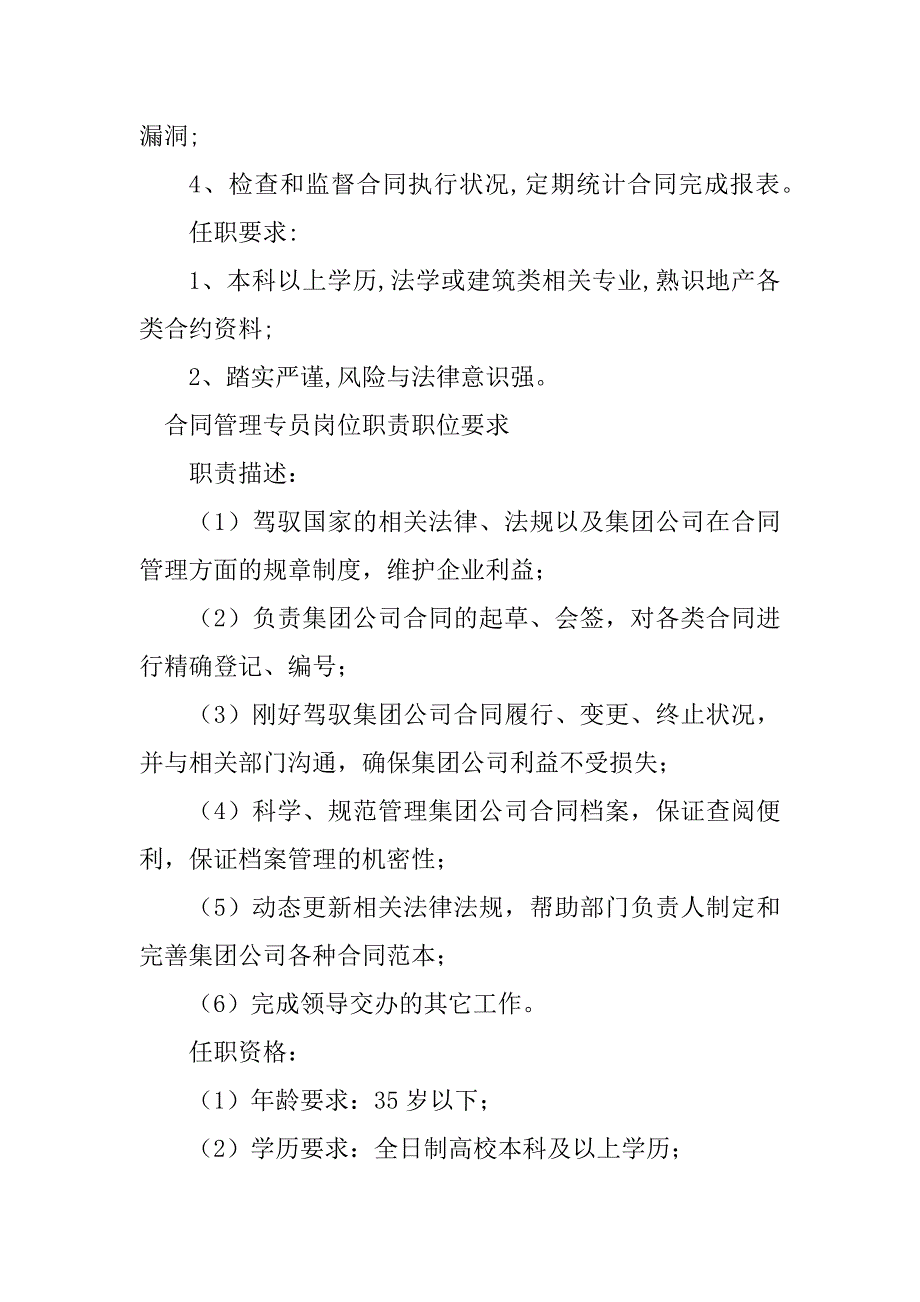 漏洞;

4、检查和监督合同执行状况,定期统计合同完成报表。

任职要求:

1、本科以上学历,法学或建筑类相关专业,熟识地产各类合约资料;

2、踏实严谨,风险与法律意识强。

合同管理专员岗位职责职位要求

职责描述:

（1）驾驭国家的相关法律、法规以及集团公司在合同管理方面的规章制度，维护企业利益；

（2）负责集团公司合同的起草、会签，对各类合同进行精确登记、编号；

（3）刚好驾驭集团公司合同履行、变更、终止状况，并与相关部门沟通，确保集团公司利益不受损失；

（4）科学、规范管理集团公司合同档案，保证查阅便利，保证档案管理的机密性；

（5）动态更新相关法律法规，帮助部门负责人制定和完善集团公司各种合同范本；

（6）完成领导交办的其它工作。

任职资格：

（1）年龄要求：35 岁以下；

（2）学历要求：全日制高校本科及以上学历；